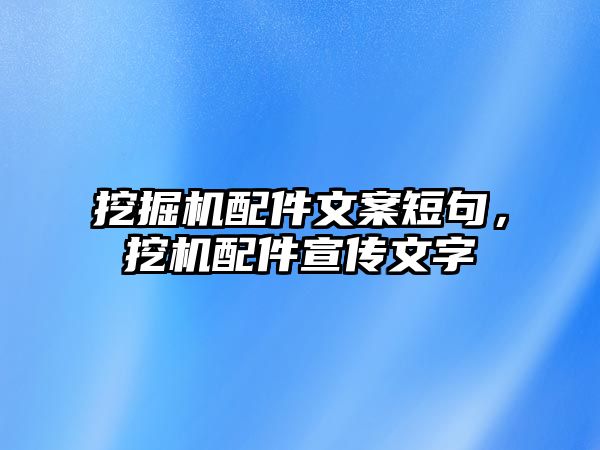 挖掘机配件文案短句，挖机配件宣传文字